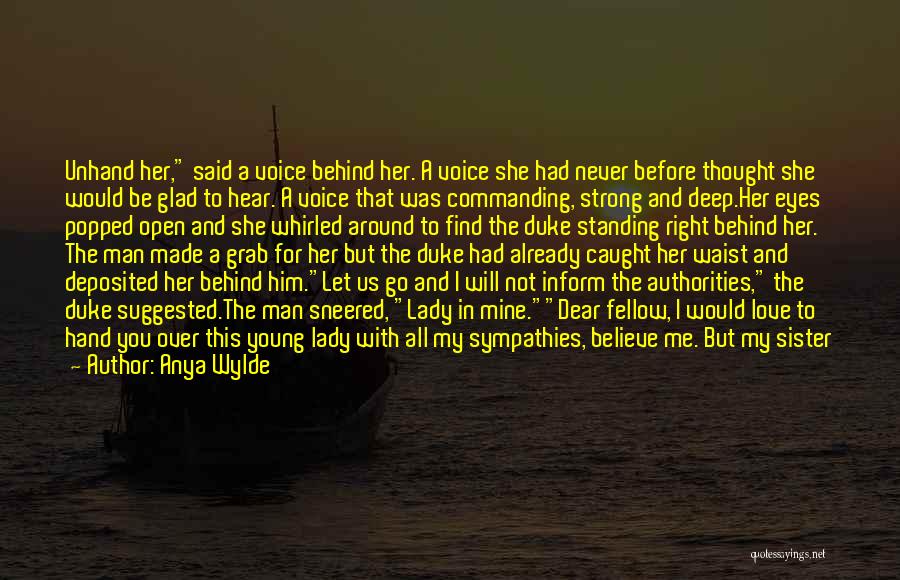 Unhand her," said a voice behind her. A voice she had never before thought she would be glad to hear. A voice that was commanding, strong and deep.Her eyes popped open and she whirled around to find the duke standing right behind her. The man made a grab for her but the duke had already caught her waist and deposited her behind him."Let us go and I will not inform the authorities," the duke suggested.The man sneered, "Lady in mine.""Dear fellow, I would love to hand you over this young lady with all my sympathies, believe me. But my sister

— Author: Anya Wylde

quotessayings.net